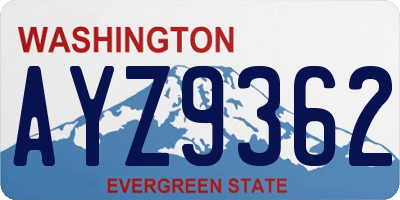 WASHINGTON

AYZ9362

EVERGREEN STATE